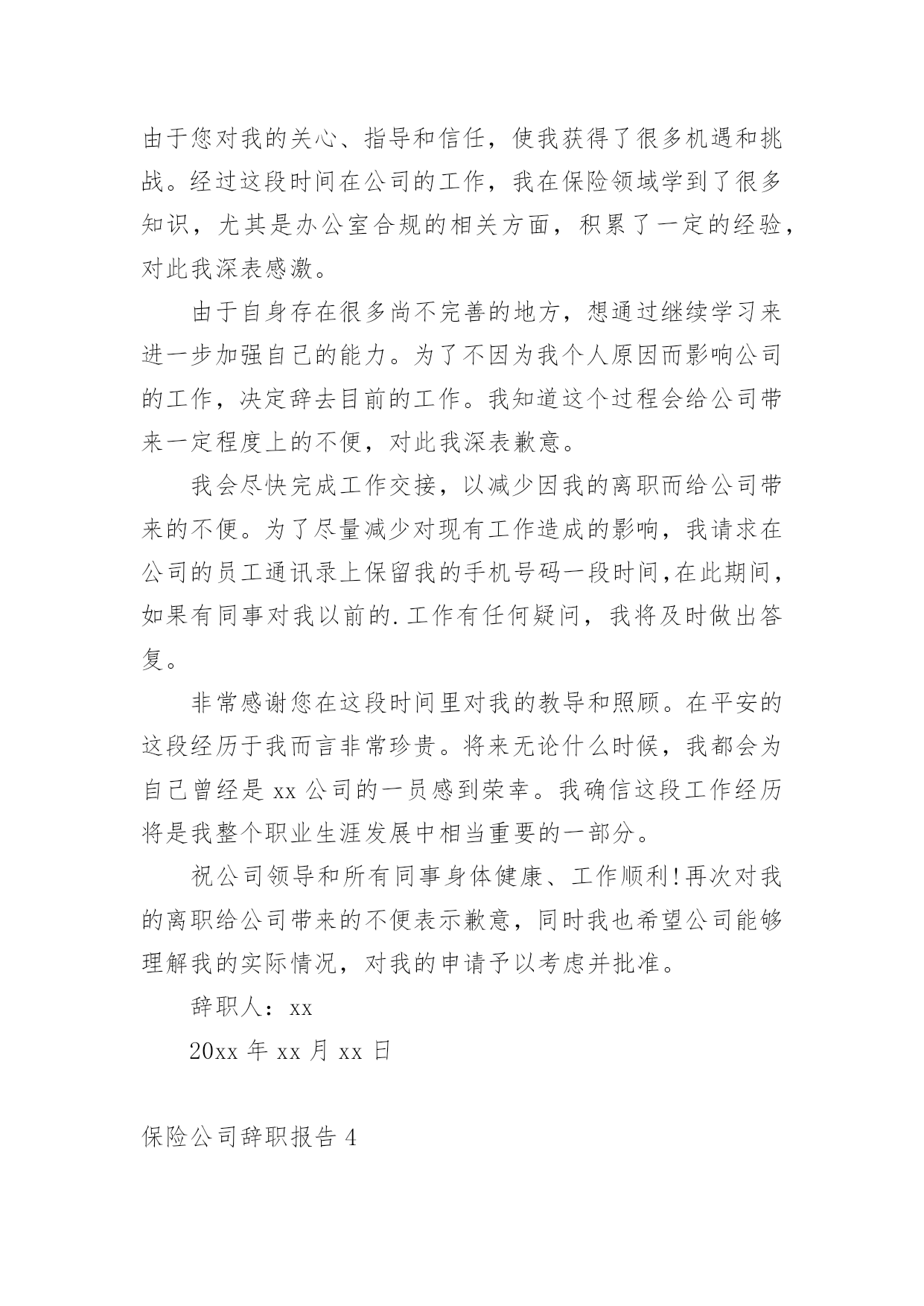 由于您对我的关心、指导和信任，使我获得了很多机遇和挑战。经过这段时间在公司的工作，我在保险领域学到了很多知识，尤其是办公室合规的相关方面，积累了一定的经验，对此我深表感激。

由于自身存在很多尚不完善的地方，想通过继续学习来进一步加强自己的能力。为了不因为我个人原因而影响公司的工作，决定辞去目前的工作。我知道这个过程会给公司带来一定程度上的不便，对此我深表歉意。

我会尽快完成工作交接，以减少因我的离职而给公司带来的不便。为了尽量减少对现有工作造成的影响，我请求在公司的员工通讯录上保留我的手机号码一段时间,在此期间，如果有同事对我以前的.工作有任何疑问，我将及时做出答复。

非常感谢您在这段时间里对我的教导和照顾。在平安的这段经历于我而言非常珍贵。将来无论什么时候，我都会为自己曾经是 xx 公司的一员感到荣幸。我确信这段工作经历将是我整个职业生涯发展中相当重要的一部分。

祝公司领导和所有同事身体健康、工作顺利!再次对我的离职给公司带来的不便表示歉意，同时我也希望公司能够理解我的实际情况，对我的申请予以考虑并批准。

辞职人：xx

20xx 年 xx 月 xx 日

保险公司辞职报告 4